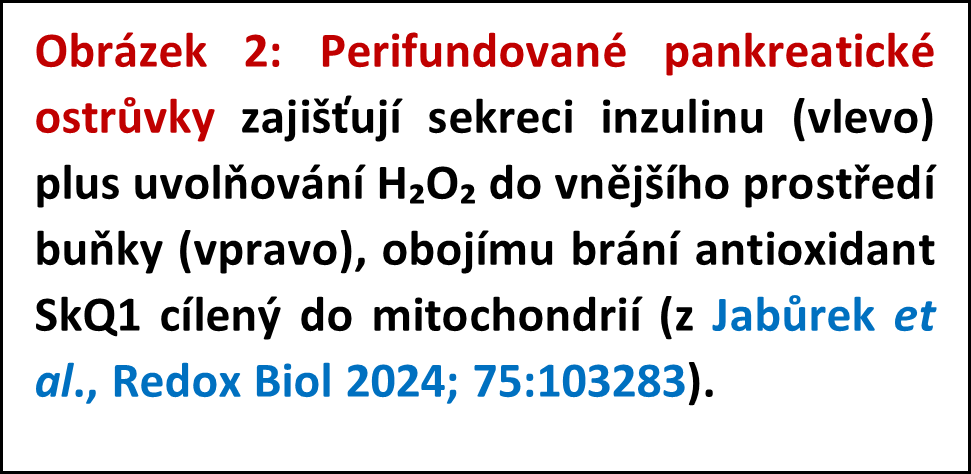 Obrázek 2: Perifundované pankreatické ostrůvky zajišťují sekreci inzulinu (vlevo) plus uvolňování $H_2O_2$ do vnějšího prostředí buňky (vpravo), obojímu brání antioxidant SkQ1 cílený do mitochondrií (z Jabůrek et al., Redox Biol 2024; 75:103283).